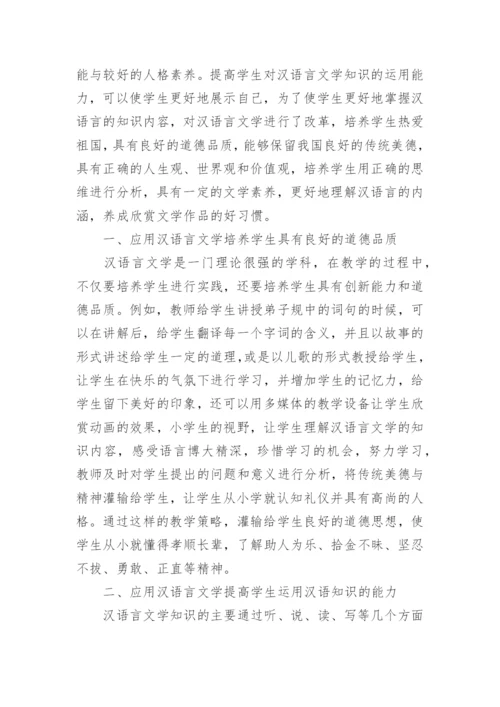 能与较好的人格素养。提高学生对汉语言文学知识的运用能力，可以使学生更好地展示自己，为了使学生更好地掌握汉语言的知识内容，对汉语言文学进行了改革，培养学生热爱祖国，具有良好的道德品质，能够保留我国良好的传统美德，具有正确的人生观、世界观和价值观，培养学生用正确的思维进行分析，具有一定的文学素养，更好地理解汉语言的内涵，养成欣赏文学作品的好习惯。

一、应用汉语言文学培养学生具有良好的道德品质

汉语言文学是一门理论很强的学科，在教学的过程中，不仅要培养学生进行实践，还要培养学生具有创新能力和道德品质。例如，教师给学生讲授弟子规中的词句的时候，可以在讲解后，给学生翻译每一个字词的含义，并且以故事的形式讲述给学生一定的道理，或是以儿歌的形式教授给学生，让学生在快乐的气氛下进行学习，并增加学生的记忆力，给学生留下美好的印象，还可以用多媒体的教学设备让学生欣赏动画的效果，小学生的视野，让学生理解汉语言文学的知识内容，感受语言博大精深，珍惜学习的机会，努力学习，教师及时对学生提出的问题和意义进行分析，将传统美德与精神灌输给学生，让学生从小学就认知礼仪并具有高尚的人格。通过这样的教学策略，灌输给学生良好的道德思想，使学生从小就懂得孝顺长辈，了解助人为乐、拾金不昧、坚忍不拔、勇敢、正直等精神。

二、应用汉语言文学提高学生运用汉语知识的能力

汉语言文学知识的主要通过听、说、读、写等几个方面